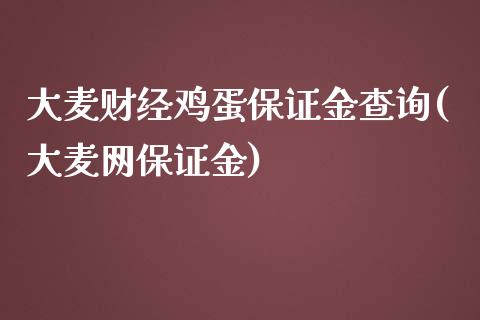 大麦财经鸡蛋保证金查询(大麦网保证金)